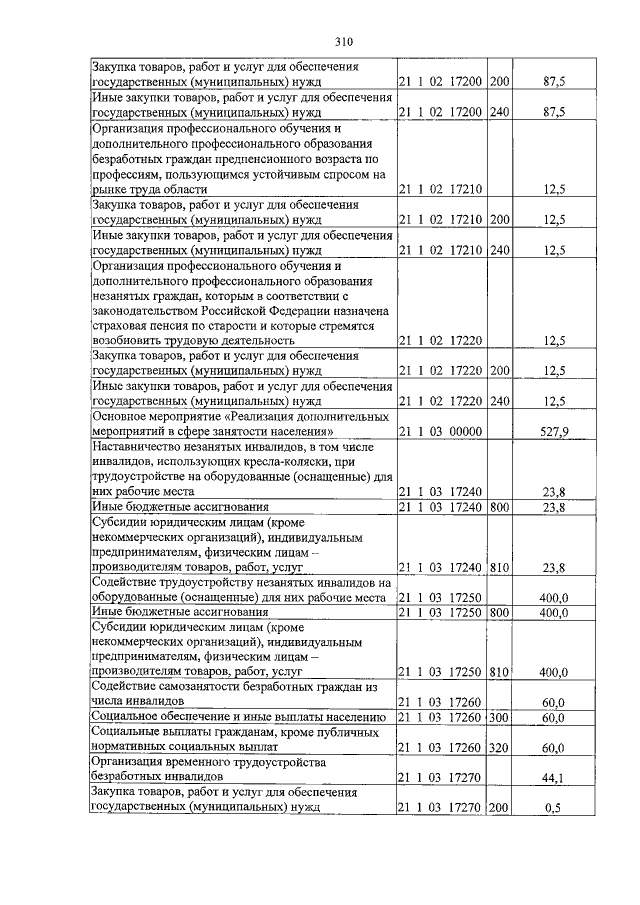 310

| | | | |
|---|---|---|---|
| Закупка товаров, работ и услуг для обеспечения государственных (муниципальных) нужд | 21 1 02 17200 | 200 | 87,5 |
| Иные закупки товаров, работ и услуг для обеспечения государственных (муниципальных) нужд | 21 1 02 17200 | 240 | 87,5 |
| Организация профессионального обучения и дополнительного профессионального образования безработных граждан предпенсионного возраста по профессиям, пользующимся устойчивым спросом на рынке труда области | 21 1 02 17210 | | 12,5 |
| Закупка товаров, работ и услуг для обеспечения государственных (муниципальных) нужд | 21 1 02 17210 | 200 | 12,5 |
| Иные закупки товаров, работ и услуг для обеспечения государственных (муниципальных) нужд | 21 1 02 17210 | 240 | 12,5 |
| Организация профессионального обучения и дополнительного профессионального образования незанятых граждан, которым в соответствии с законодательством Российской Федерации назначена страховая пенсия по старости и которые стремятся возобновить трудовую деятельность | 21 1 02 17220 | | 12,5 |
| Закупка товаров, работ и услуг для обеспечения государственных (муниципальных) нужд | 21 1 02 17220 | 200 | 12,5 |
| Иные закупки товаров, работ и услуг для обеспечения государственных (муниципальных) нужд | 21 1 02 17220 | 240 | 12,5 |
| Основное мероприятие «Реализация дополнительных мероприятий в сфере занятости населения» | 21 1 03 00000 | | 527,9 |
| Наставничество незанятых инвалидов, в том числе инвалидов, использующих кресла-коляски, при трудоустройстве на оборудованные (оснащенные) для них рабочие места | 21 1 03 17240 | | 23,8 |
| Иные бюджетные ассигнования | 21 1 03 17240 | 800 | 23,8 |
| Субсидии юридическим лицам (кроме некоммерческих организаций), индивидуальным предпринимателям, физическим лицам – производителям товаров, работ, услуг | 21 1 03 17240 | 810 | 23,8 |
| Содействие трудоустройству незанятых инвалидов на оборудованные (оснащенные) для них рабочие места | 21 1 03 17250 | | 400,0 |
| Иные бюджетные ассигнования | 21 1 03 17250 | 800 | 400,0 |
| Субсидии юридическим лицам (кроме некоммерческих организаций), индивидуальным предпринимателям, физическим лицам – производителям товаров, работ, услуг | 21 1 03 17250 | 810 | 400,0 |
| Содействие самозанятости безработных граждан из числа инвалидов | 21 1 03 17260 | | 60,0 |
| Социальное обеспечение и иные выплаты населению | 21 1 03 17260 | 300 | 60,0 |
| Социальные выплаты гражданам, кроме публичных нормативных социальных выплат | 21 1 03 17260 | 320 | 60,0 |
| Организация временного трудоустройства безработных инвалидов | 21 1 03 17270 | | 44,1 |
| Закупка товаров, работ и услуг для обеспечения государственных (муниципальных) нужд | 21 1 03 17270 | 200 | 0,5 |